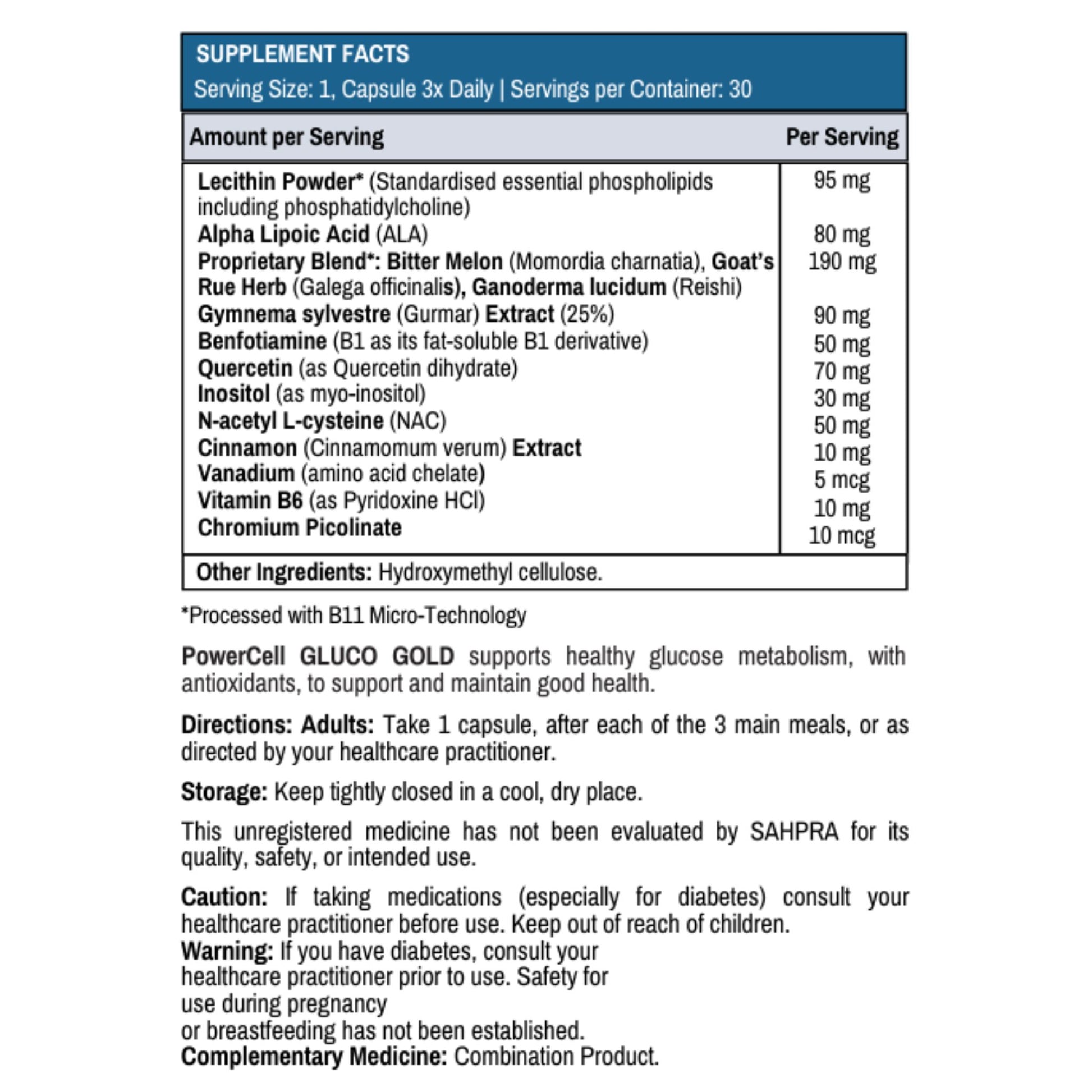 SUPPLEMENT FACTS
Serving Size: 1, Capsule 3x Daily | Servings per Container: 30

| Amount per Serving | Per Serving |
|---|---|
| Lecithin Powder* (Standardised essential phospholipids including phosphatidylcholine) | 95 mg |
| Alpha Lipoic Acid (ALA) | 80 mg |
| Proprietary Blend*: Bitter Melon (Momordia charnatia), Goat's Rue Herb (Galega officinalis), Ganoderma lucidum (Reishi) | 190 mg |
| Gymnema sylvestre (Gurmar) Extract (25%) | 90 mg |
| Benfotiamine (B1 as its fat-soluble B1 derivative) | 50 mg |
| Quercetin (as Quercetin dihydrate) | 70 mg |
| Inositol (as myo-inositol) | 30 mg |
| N-acetyl L-cysteine (NAC) | 50 mg |
| Cinnamon (Cinnamomum verum) Extract | 10 mg |
| Vanadium (amino acid chelate) | 5 mcg |
| Vitamin B6 (as Pyridoxine HCl) | 10 mg |
| Chromium Picolinate | 10 mcg |

Other Ingredients: Hydroxymethyl cellulose.

*Processed with B11 Micro-Technology

PowerCell GLUCO GOLD supports healthy glucose metabolism, with antioxidants, to support and maintain good health.

Directions: Adults: Take 1 capsule, after each of the 3 main meals, or as directed by your healthcare practitioner.

Storage: Keep tightly closed in a cool, dry place.

This unregistered medicine has not been evaluated by SAHPRA for its quality, safety, or intended use.

Caution: If taking medications (especially for diabetes) consult your healthcare practitioner before use. Keep out of reach of children.
Warning: If you have diabetes, consult your healthcare practitioner prior to use. Safety for use during pregnancy or breastfeeding has not been established.
Complementary Medicine: Combination Product.